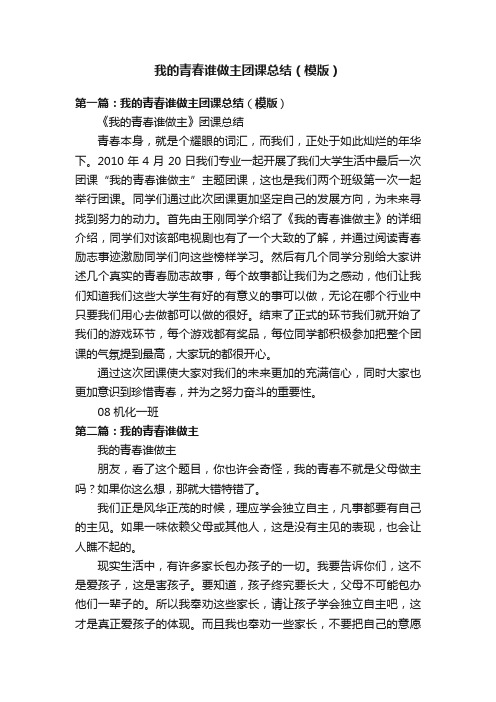 我的青春谁做主团课总结（模版）

第一篇：我的青春谁做主团课总结（模版）

《我的青春谁做主》团课总结

青春本身，就是个耀眼的词汇，而我们，正处于如此灿烂的年华下。2010 年 4 月 20 日我们专业一起开展了我们大学生活中最后一次团课“我的青春谁做主”主题团课，这也是我们两个班级第一次一起举行团课。同学们通过此次团课更加坚定自己的发展方向，为未来寻找到努力的动力。首先由王刚同学介绍了《我的青春谁做主》的详细介绍，同学们对该部电视剧也有了一个大致的了解，并通过阅读青春励志事迹激励同学们向这些榜样学习。然后有几个同学分别给大家讲述几个真实的青春励志故事，每个故事都让我们为之感动，他们让我们知道我们这些大学生有好的有意义的事可以做，无论在哪个行业中只要我们用心去做都可以做的很好。结束了正式的环节我们就开始了我们的游戏环节，每个游戏都有奖品，每位同学都积极参加把整个团课的气氛提到最高，大家玩的都很开心。

通过这次团课使大家对我们的未来更加的充满信心，同时大家也更加意识到珍惜青春，并为之努力奋斗的重要性。

08 机化一班

第二篇：我的青春谁做主

我的青春谁做主

朋友，看了这个题目，你也许会奇怪，我的青春不就是父母做主吗？如果你这么想，那就大错特错了。

我们正是风华正茂的时候，理应学会独立自主，凡事都要有自己的主见。如果一味依赖父母或其他人，这是没有主见的表现，也会让人瞧不起的。

现实生活中，有许多家长包办孩子的一切。我要告诉你们，这不是爱孩子，这是害孩子。要知道，孩子终究要长大，父母不可能包办他们一辈子的。所以我奉劝这些家长，请让孩子学会独立自主吧，这才是真正爱孩子的体现。而且我也奉劝一些家长，不要把自己的意愿